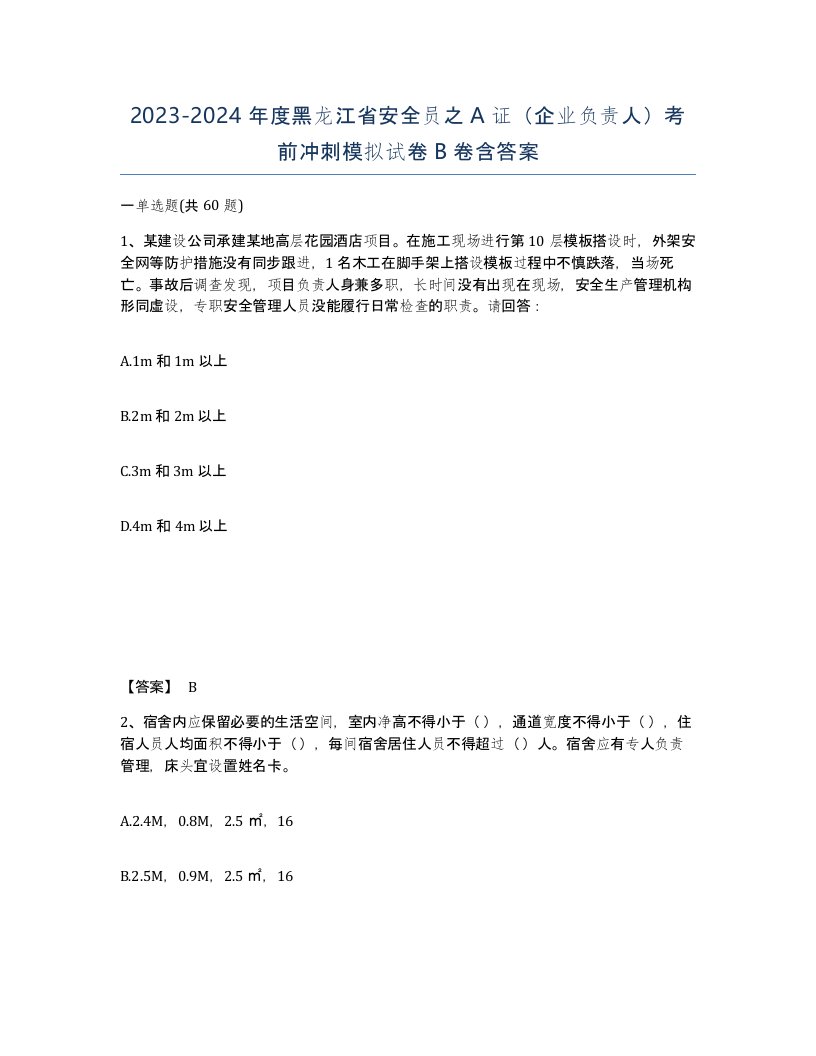 2023-2024 年度黑龙江省安全员之 A 证（企业负责人）考前冲刺模拟试卷 B 卷含答案

一单选题(共 60 题)

1、某建设公司承建某地高层花园酒店项目。在施工现场进行第 10 层模板搭设时，外架安全网等防护措施没有同步跟进，1 名木工在脚手架上搭设模板过程中不慎跌落，当场死亡。事故后调查发现，项目负责人身兼多职，长时间没有出现在现场，安全生产管理机构形同虚设，专职安全管理人员没能履行日常检查的职责。请回答：

A.1m 和 1m 以上

B.2m 和 2m 以上

C.3m 和 3m 以上

D.4m 和 4m 以上

【答案】 B

2、宿舍内应保留必要的生活空间，室内净高不得小于（），通道宽度不得小于（），住宿人员人均面积不得小于（），每间宿舍居住人员不得超过（）人。宿舍应有专人负责管理，床头宜设置姓名卡。

A.2.4M，0.8M，2.5 ㎡，16

B.2.5M，0.9M，2.5 ㎡，16